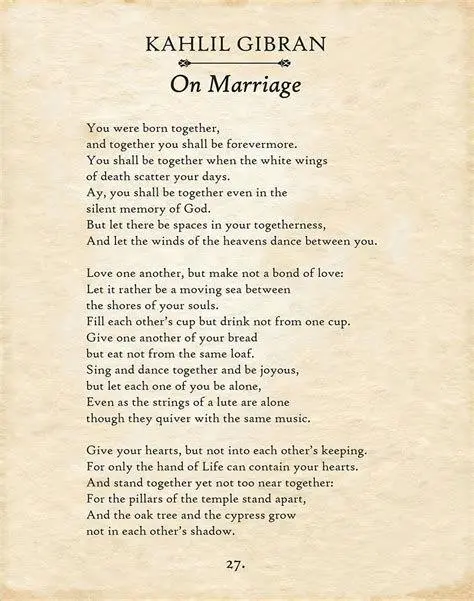 KAHLIL GIBRAN

On Marriage

You were born together,
and together you shall be forevermore.
You shall be together when the white wings
of death scatter your days.
Ay, you shall be together even in the
silent memory of God.
But let there be spaces in your togetherness,
And let the winds of the heavens dance between you.

Love one another, but make not a bond of love:
Let it rather be a moving sea between
the shores of your souls.
Fill each other's cup but drink not from one cup.
Give one another of your bread
but eat not from the same loaf.
Sing and dance together and be joyous,
but let each one of you be alone,
Even as the strings of a lute are alone
though they quiver with the same music.

Give your hearts, but not into each other's keeping.
For only the hand of Life can contain your hearts.
And stand together yet not too near together:
For the pillars of the temple stand apart,
And the oak tree and the cypress grow
not in each other's shadow.

27.